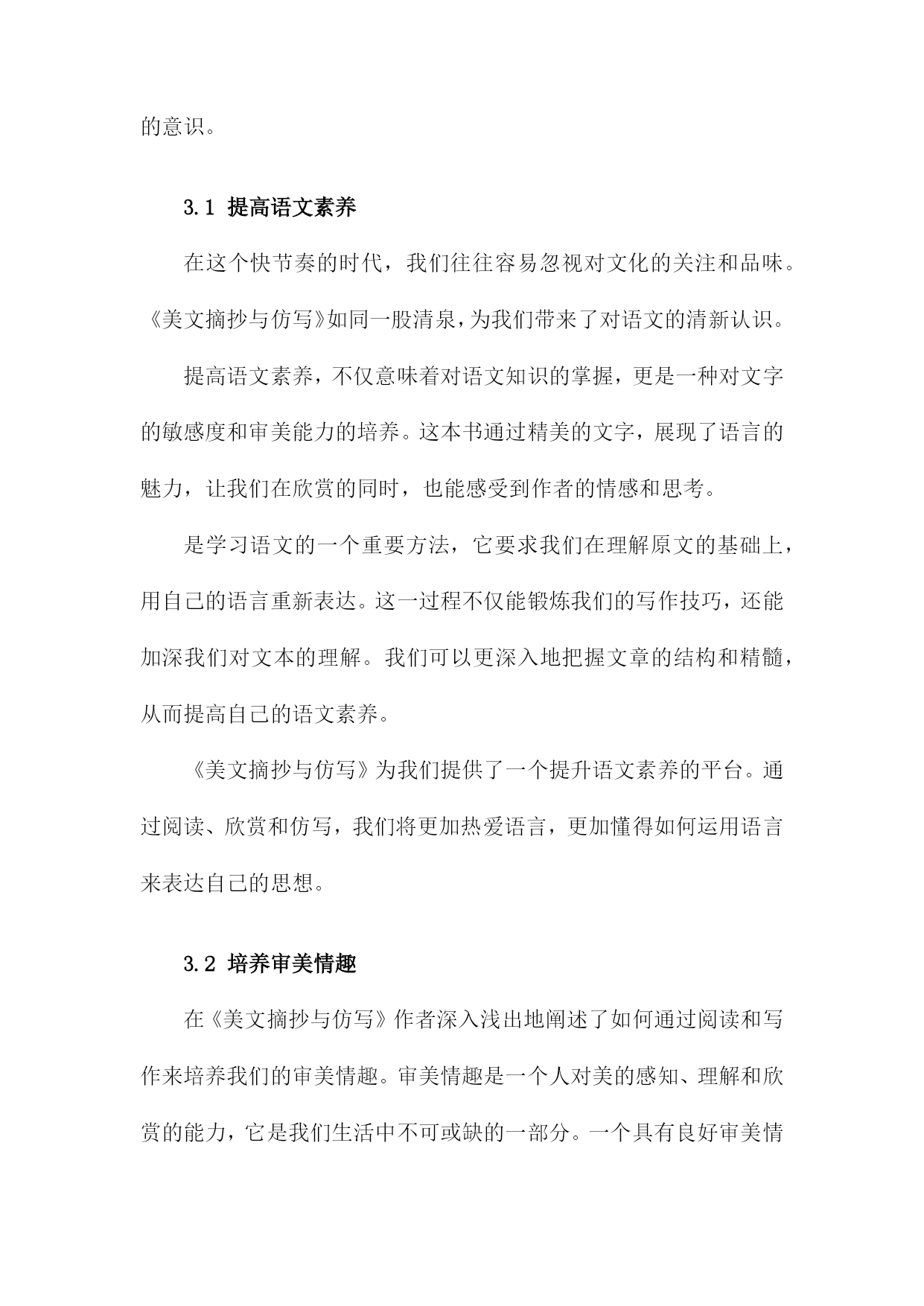 的意识。

3.1 提高语文素养

在这个快节奏的时代，我们往往容易忽视对文化的关注和品味。《美文摘抄与仿写》如同一股清泉，为我们带来了对语文的清新认识。

提高语文素养，不仅意味着对语文知识的掌握，更是一种对文字的敏感度和审美能力的培养。这本书通过精美的文字，展现了语言的魅力，让我们在欣赏的同时，也能感受到作者的情感和思考。

是学习语文的一个重要方法，它要求我们在理解原文的基础上，用自己的语言重新表达。这一过程不仅能锻炼我们的写作技巧，还能加深我们对文本的理解。我们可以更深入地把握文章的结构和精髓，从而提高自己的语文素养。

《美文摘抄与仿写》为我们提供了一个提升语文素养的平台。通过阅读、欣赏和仿写，我们将更加热爱语言，更加懂得如何运用语言来表达自己的思想。

3.2 培养审美情趣

在《美文摘抄与仿写》作者深入浅出地阐述了如何通过阅读和写作来培养我们的审美情趣。审美情趣是一个人对美的感知、理解和欣赏的能力，它是我们生活中不可或缺的一部分。一个具有良好审美情